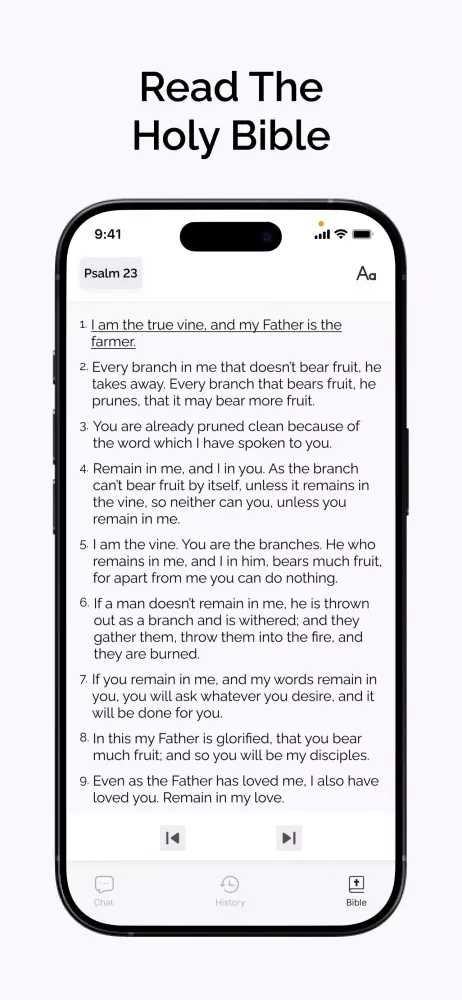 Read The Holy Bible

9:41

Psalm 23

Aa

1. I am the true vine, and my Father is the farmer.

2. Every branch in me that doesn't bear fruit, he takes away. Every branch that bears fruit, he prunes, that it may bear more fruit.

3. You are already pruned clean because of the word which I have spoken to you.

4. Remain in me, and I in you. As the branch can't bear fruit by itself, unless it remains in the vine, so neither can you, unless you remain in me.

5. I am the vine. You are the branches. He who remains in me, and I in him, bears much fruit, for apart from me you can do nothing.

6. If a man doesn't remain in me, he is thrown out as a branch and is withered; and they gather them, throw them into the fire, and they are burned.

7. If you remain in me, and my words remain in you, you will ask whatever you desire, and it will be done for you.

8. In this my Father is glorified, that you bear much fruit; and so you will be my disciples.

9. Even as the Father has loved me, I also have loved you. Remain in my love.

Chat

History

Bible